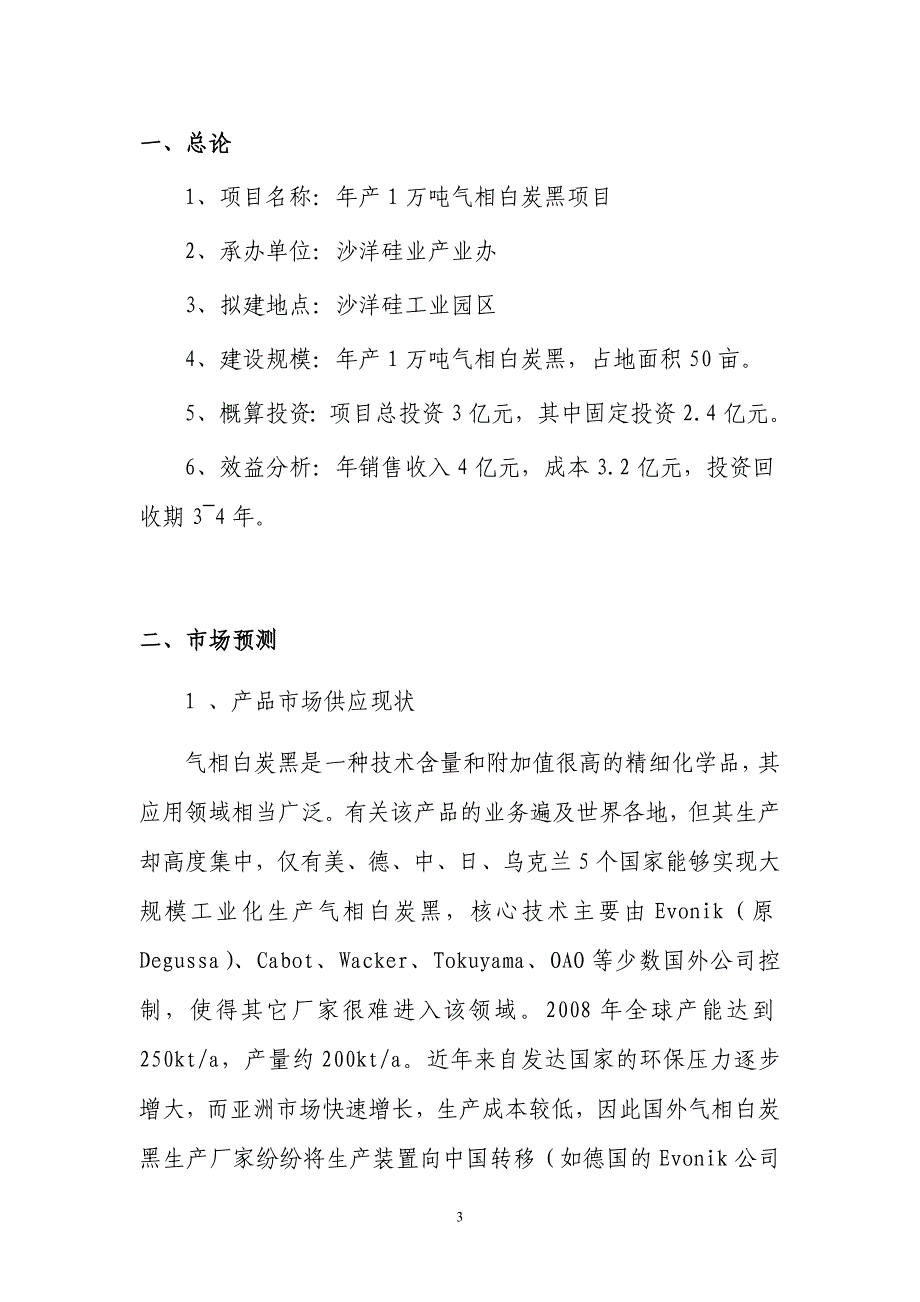 一、总论

1、项目名称：年产 1 万吨气相白炭黑项目

2、承办单位：沙洋硅业产业办

3、拟建地点：沙洋硅工业园区

4、建设规模：年产 1 万吨气相白炭黑，占地面积 50 亩。

5、概算投资：项目总投资 3 亿元，其中固定投资 2.4 亿元。

6、效益分析：年销售收入 4 亿元，成本 3.2 亿元，投资回收期 3¯4 年。

二、市场预测

1 、产品市场供应现状

气相白炭黑是一种技术含量和附加值很高的精细化学品，其应用领域相当广泛。有关该产品的业务遍及世界各地，但其生产却高度集中，仅有美、德、中、日、乌克兰 5 个国家能够实现大规模工业化生产气相白炭黑，核心技术主要由 Evonik（原 Degussa）、Cabot、Wacker、Tokuyama、OAO 等少数国外公司控制，使得其它厂家很难进入该领域。2008 年全球产能达到 250kt/a，产量约 200kt/a。近年来自发达国家的环保压力逐步增大，而亚洲市场快速增长，生产成本较低，因此国外气相白炭黑生产厂家纷纷将生产装置向中国转移（如德国的 Evonik 公司

3